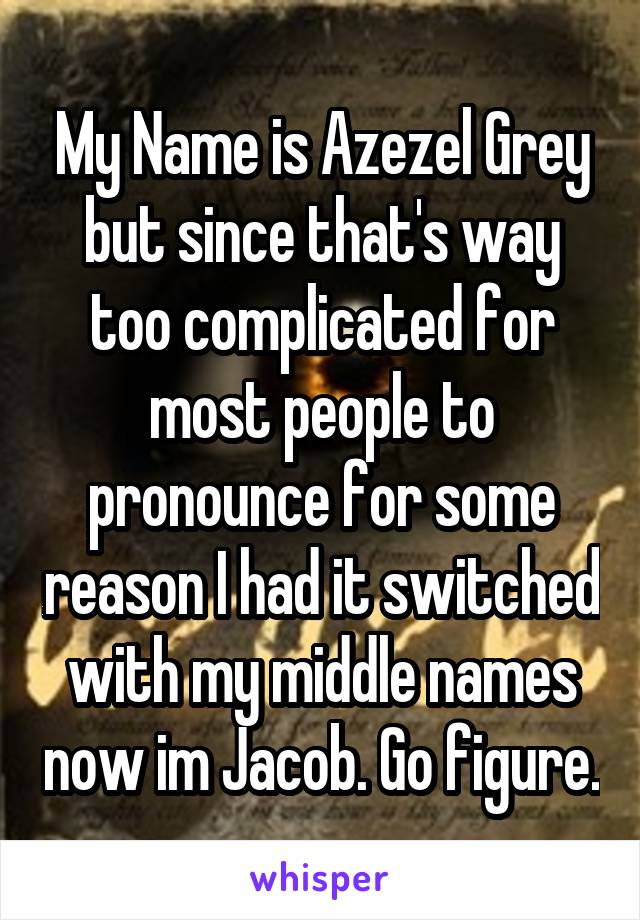 My Name is Azezel Grey but since that's way too complicated for most people to pronounce for some reason I had it switched with my middle names now im Jacob. Go figure.

whisper